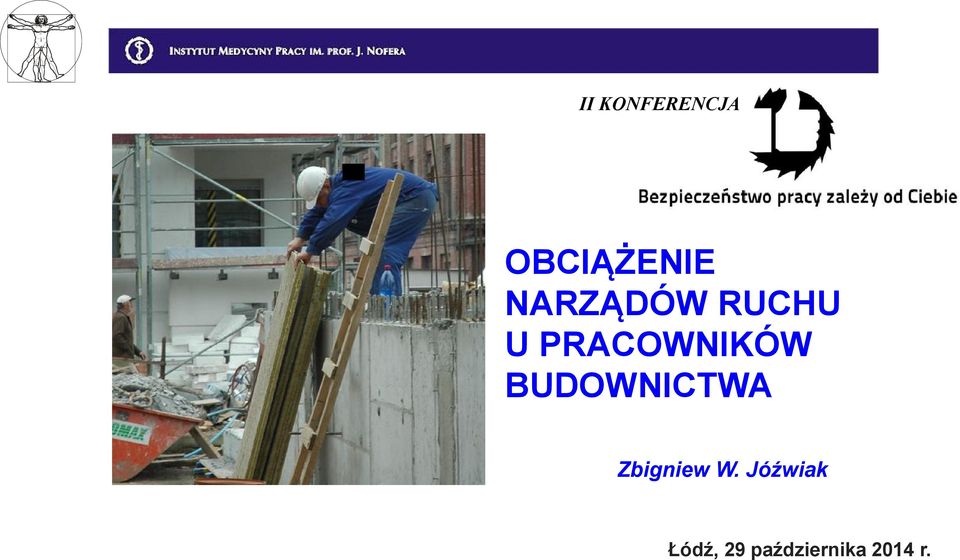 INSTYTUT MEDYCYNY PRACY IM. PROF. J. NOFERA

II KONFERENCJA

Bezpieczeństwo pracy zależy od Ciebie

OBCIĄŻENIE NARZĄDÓW RUCHU U PRACOWNIKÓW BUDOWNICTWA

Zbigniew W. Jóźwiak

Łódź, 29 października 2014 r.